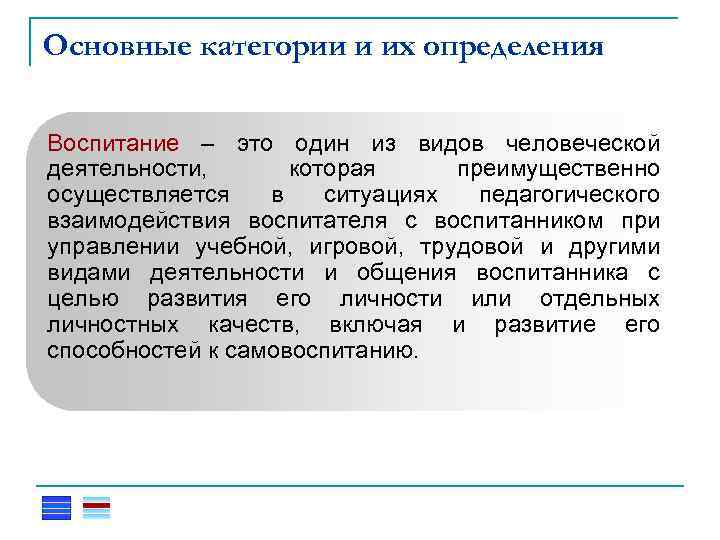 Основные категории и их определения

Воспитание – это один из видов человеческой деятельности, которая преимущественно осуществляется в ситуациях педагогического взаимодействия воспитателя с воспитанником при управлении учебной, игровой, трудовой и другими видами деятельности и общения воспитанника с целью развития его личности или отдельных личностных качеств, включая и развитие его способностей к самовоспитанию.